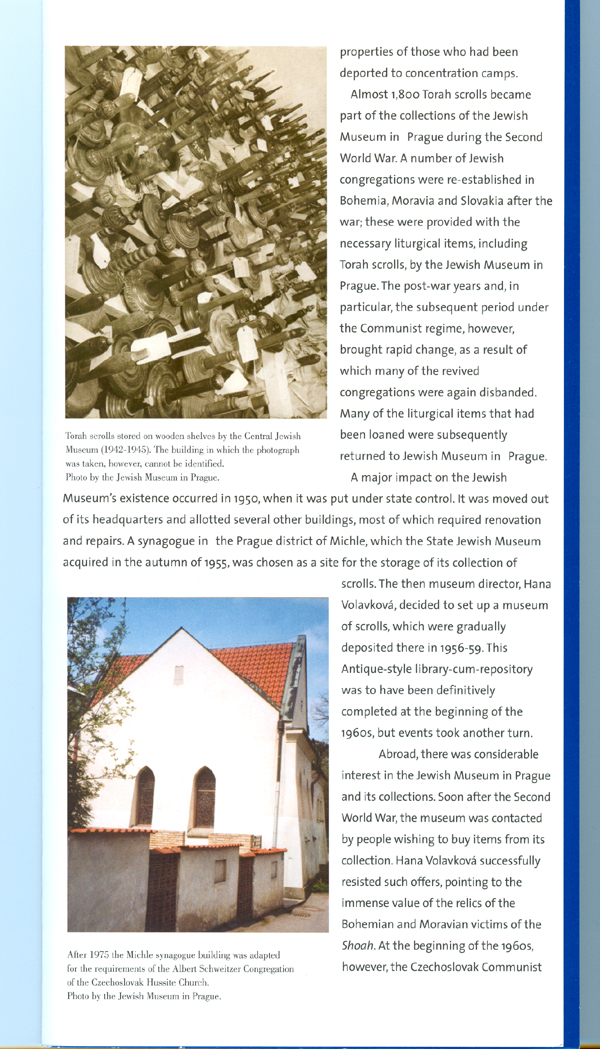 properties of those who had been deported to concentration camps.

Almost 1,800 Torah scrolls became part of the collections of the Jewish Museum in Prague during the Second World War. A number of Jewish congregations were re-established in Bohemia, Moravia and Slovakia after the war; these were provided with the necessary liturgical items, including Torah scrolls, by the Jewish Museum in Prague. The post-war years and, in particular, the subsequent period under the Communist regime, however, brought rapid change, as a result of which many of the revived congregations were again disbanded. Many of the liturgical items that had been loaned were subsequently returned to Jewish Museum in Prague.

Torah scrolls stored on wooden shelves by the Central Jewish Museum (1942-1945). The building in which the photograph was taken, however, cannot be identified.
Photo by the Jewish Museum in Prague.

A major impact on the Jewish Museum's existence occurred in 1950, when it was put under state control. It was moved out of its headquarters and allotted several other buildings, most of which required renovation and repairs. A synagogue in the Prague district of Michle, which the State Jewish Museum acquired in the autumn of 1955, was chosen as a site for the storage of its collection of scrolls. The then museum director, Hana Volavková, decided to set up a museum of scrolls, which were gradually deposited there in 1956-59. This Antique-style library-cum-repository was to have been definitively completed at the beginning of the 1960s, but events took another turn.

Abroad, there was considerable interest in the Jewish Museum in Prague and its collections. Soon after the Second World War, the museum was contacted by people wishing to buy items from its collection. Hana Volavková successfully resisted such offers, pointing to the immense value of the relics of the Bohemian and Moravian victims of the Shoah. At the beginning of the 1960s, however, the Czechoslovak Communist

After 1975 the Michle synagogue building was adapted for the requirements of the Albert Schweitzer Congregation of the Czechoslovak Hussite Church.
Photo by the Jewish Museum in Prague.